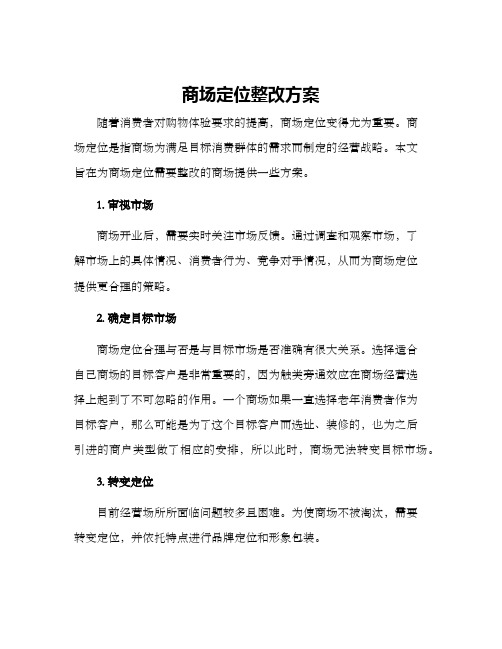 商场定位整改方案

随着消费者对购物体验要求的提高，商场定位变得尤为重要。商场定位是指商场为满足目标消费群体的需求而制定的经营战略。本文旨在为商场定位需要整改的商场提供一些方案。

1. 审视市场

商场开业后，需要实时关注市场反馈。通过调查和观察市场，了解市场上的具体情况、消费者行为、竞争对手情况，从而为商场定位提供更合理的策略。

2. 确定目标市场

商场定位合理与否是与目标市场是否准确有很大关系。选择适合自己商场的目标客户是非常重要的，因为触类旁通效应在商场经营选择上起到了不可忽略的作用。一个商场如果一直选择老年消费者作为目标客户，那么可能是为了这个目标客户而选址、装修的，也为之后引进的商户类型做了相应的安排，所以此时，商场无法转变目标市场。

3. 转变定位

目前经营场所所面临问题较多且困难。为使商场不被淘汰，需要转变定位，并依托特点进行品牌定位和形象包装。